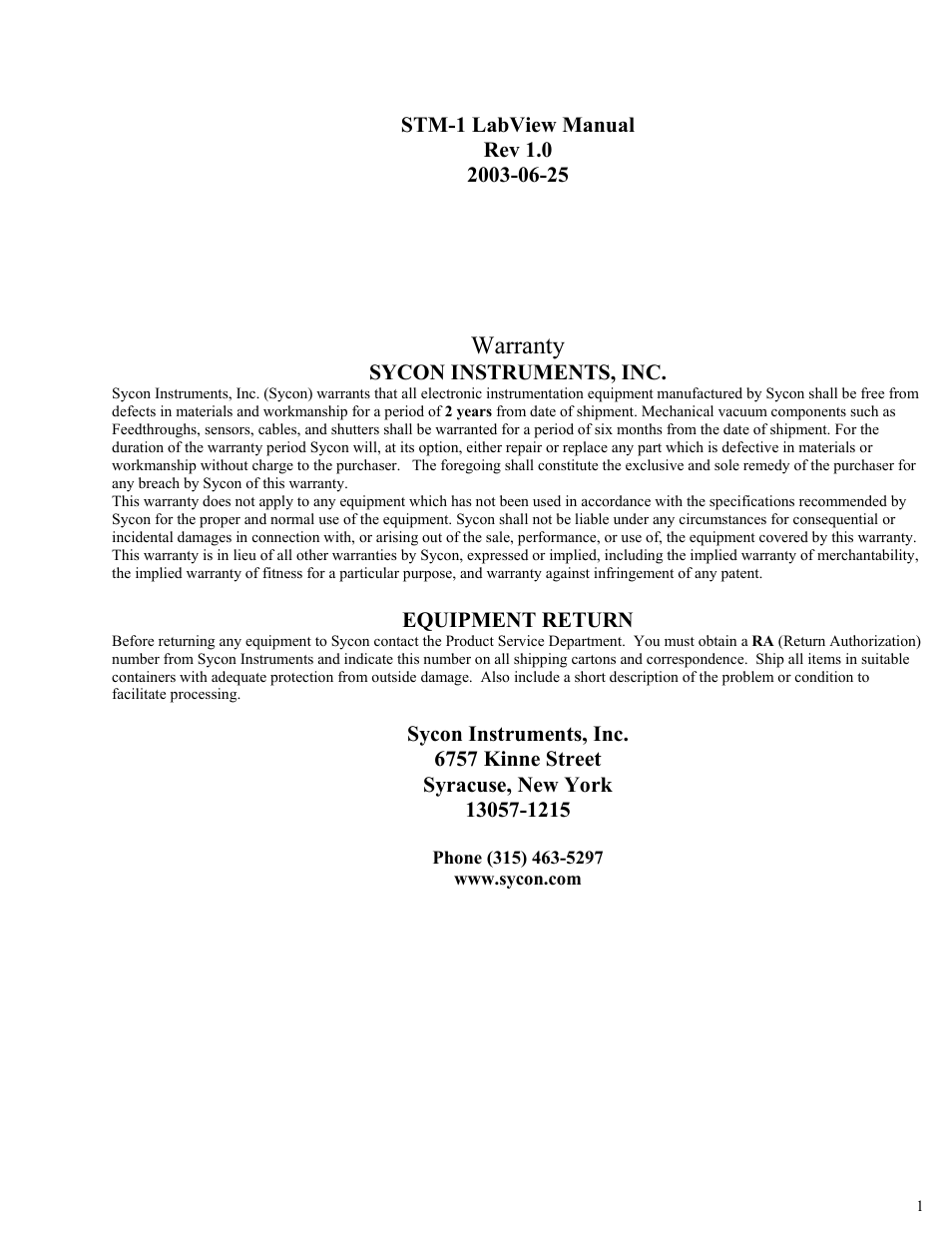 STM-1 LabView Manual
Rev 1.0
2003-06-25

Warranty
SYCON INSTRUMENTS, INC.

Sycon Instruments, Inc. (Sycon) warrants that all electronic instrumentation equipment manufactured by Sycon shall be free from defects in materials and workmanship for a period of 2 years from date of shipment. Mechanical vacuum components such as Feedthroughs, sensors, cables, and shutters shall be warranted for a period of six months from the date of shipment. For the duration of the warranty period Sycon will, at its option, either repair or replace any part which is defective in materials or workmanship without charge to the purchaser. The foregoing shall constitute the exclusive and sole remedy of the purchaser for any breach by Sycon of this warranty.
This warranty does not apply to any equipment which has not been used in accordance with the specifications recommended by Sycon for the proper and normal use of the equipment. Sycon shall not be liable under any circumstances for consequential or incidental damages in connection with, or arising out of the sale, performance, or use of, the equipment covered by this warranty. This warranty is in lieu of all other warranties by Sycon, expressed or implied, including the implied warranty of merchantability, the implied warranty of fitness for a particular purpose, and warranty against infringement of any patent.

EQUIPMENT RETURN

Before returning any equipment to Sycon contact the Product Service Department. You must obtain a RA (Return Authorization) number from Sycon Instruments and indicate this number on all shipping cartons and correspondence. Ship all items in suitable containers with adequate protection from outside damage. Also include a short description of the problem or condition to facilitate processing.

Sycon Instruments, Inc.
6757 Kinne Street
Syracuse, New York
13057-1215

Phone (315) 463-5297
www.sycon.com

1